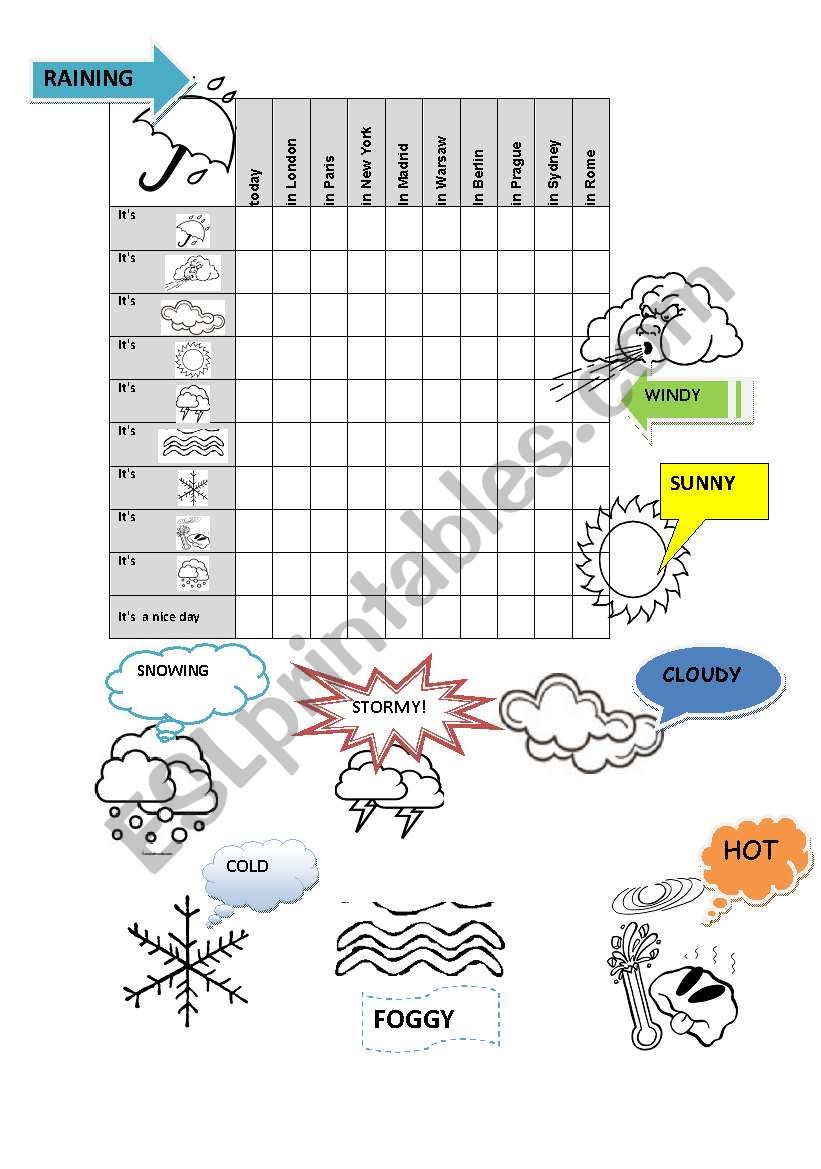 RAINING

| | today | in London | in Paris | in New York | in Madrid | in Warsaw | in Berlin | in Prague | in Sydney | in Rome |
|---|---|---|---|---|---|---|---|---|---|---|
| It's | | | | | | | | | | |
| It's | | | | | | | | | | |
| It's | | | | | | | | | | |
| It's | | | | | | | | | | |
| It's | | | | | | | | | | |
| It's | | | | | | | | | | |
| It's | | | | | | | | | | |
| It's | | | | | | | | | | |
| It's | | | | | | | | | | |
| It's a nice day | | | | | | | | | | |

WINDY

SUNNY

SNOWING

STORMY!

CLOUDY

COLD

HOT

FOGGY

ESLprintables.com